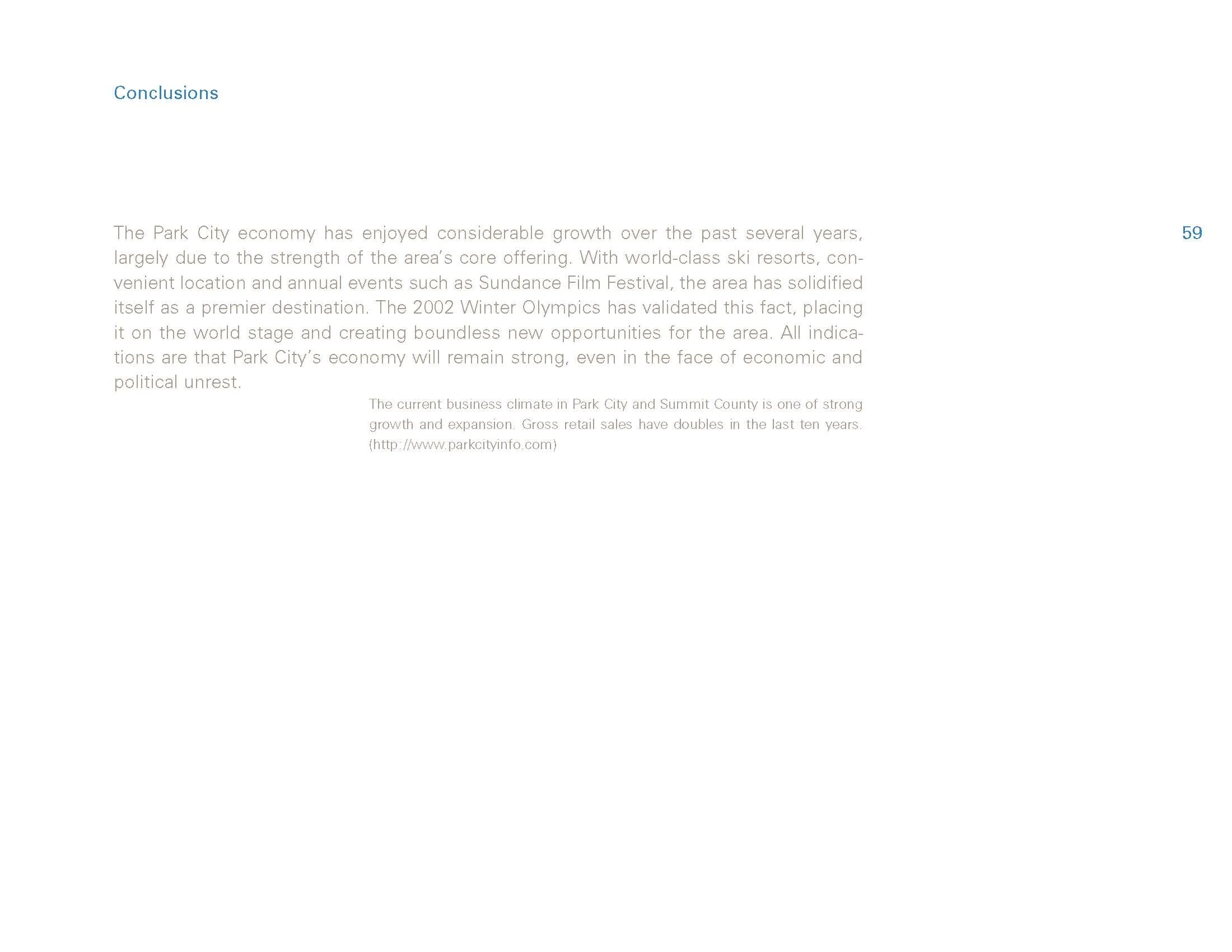 Conclusions

59

The Park City economy has enjoyed considerable growth over the past several years, largely due to the strength of the area's core offering. With world-class ski resorts, convenient location and annual events such as Sundance Film Festival, the area has solidified itself as a premier destination. The 2002 Winter Olympics has validated this fact, placing it on the world stage and creating boundless new opportunities for the area. All indications are that Park City's economy will remain strong, even in the face of economic and political unrest.

The current business climate in Park City and Summit County is one of strong growth and expansion. Gross retail sales have doubles in the last ten years. (http://www.parkcityinfo.com)